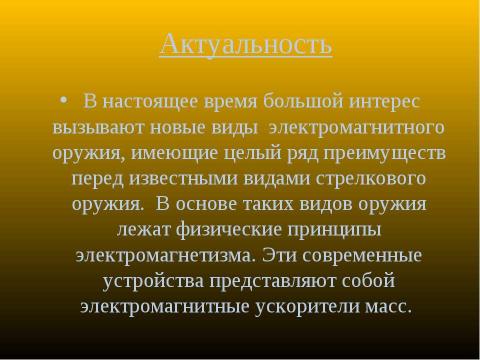 Актуальность

• В настоящее время большой интерес вызывают новые виды электромагнитного оружия, имеющие целый ряд преимуществ перед известными видами стрелкового оружия. В основе таких видов оружия лежат физические принципы электромагнетизма. Эти современные устройства представляют собой электромагнитные ускорители масс.